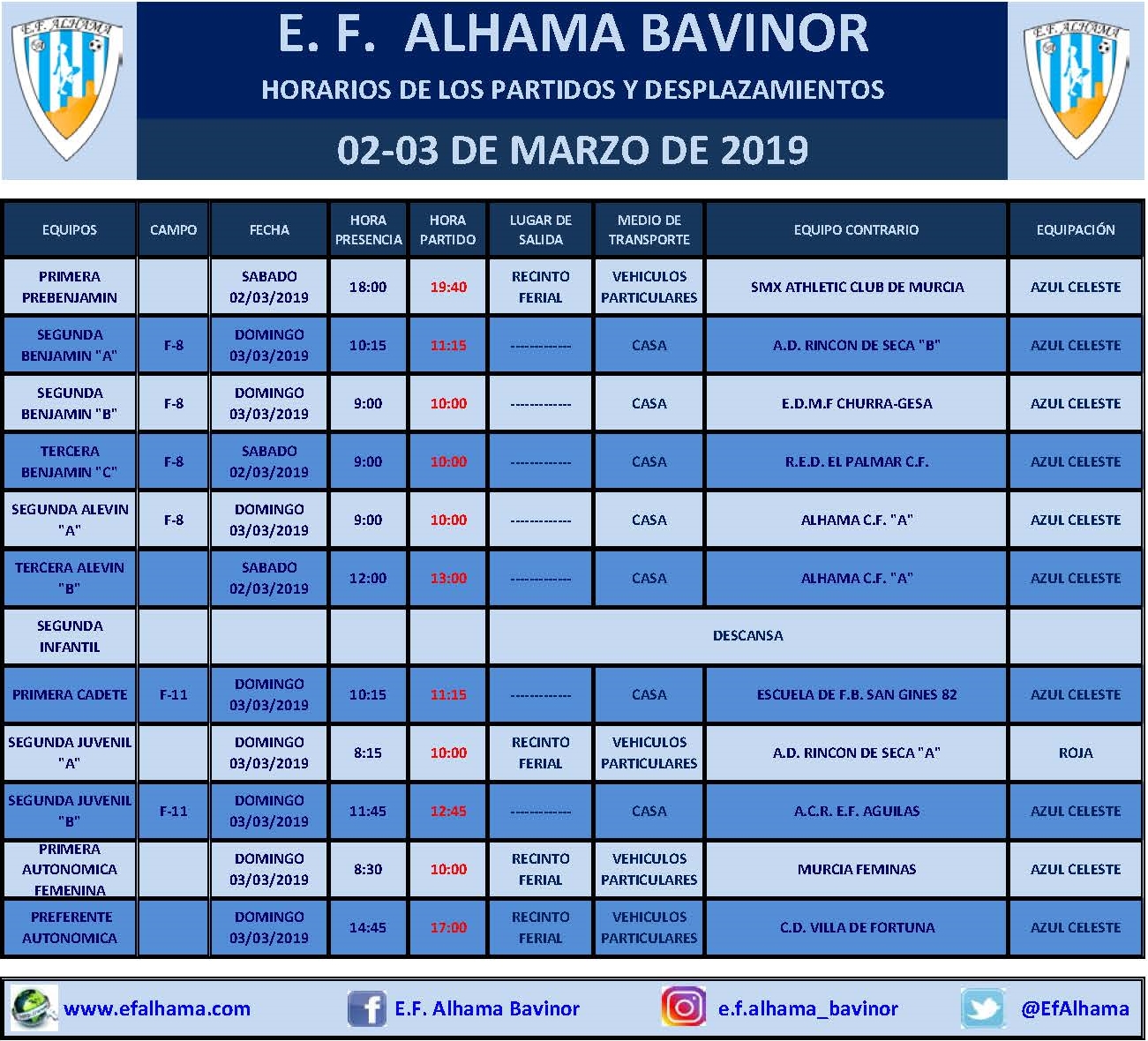 E.F. ALHAMA

E. F. ALHAMA BAVINOR

HORARIOS DE LOS PARTIDOS Y DESPLAZAMIENTOS

02-03 DE MARZO DE 2019

E.F. ALHAMA

| EQUIPOS | CAMPO | FECHA | HORA PRESENCIA | HORA PARTIDO | LUGAR DE SALIDA | MEDIO DE TRANSPORTE | EQUIPO CONTRARIO | EQUIPACIÓN |
|---|---|---|---|---|---|---|---|---|
| PRIMERA PREBENJAMIN | | SABADO 02/03/2019 | 18:00 | 19:40 | RECINTO FERIAL | VEHICULOS PARTICULARES | SMX ATHLETIC CLUB DE MURCIA | AZUL CELESTE |
| SEGUNDA BENJAMIN "A" | F-8 | DOMINGO 03/03/2019 | 10:15 | 11:15 | ------------ | CASA | A.D. RINCON DE SECA "B" | AZUL CELESTE |
| SEGUNDA BENJAMIN "B" | F-8 | DOMINGO 03/03/2019 | 9:00 | 10:00 | ------------ | CASA | E.D.M.F CHURRA-GESA | AZUL CELESTE |
| TERCERA BENJAMIN "C" | F-8 | SABADO 02/03/2019 | 9:00 | 10:00 | ------------ | CASA | R.E.D. EL PALMAR C.F. | AZUL CELESTE |
| SEGUNDA ALEVIN "A" | F-8 | DOMINGO 03/03/2019 | 9:00 | 10:00 | ------------ | CASA | ALHAMA C.F. "A" | AZUL CELESTE |
| TERCERA ALEVIN "B" | | SABADO 02/03/2019 | 12:00 | 13:00 | ------------ | CASA | ALHAMA C.F. "A" | AZUL CELESTE |
| SEGUNDA INFANTIL | | | | | DESCANSA | | | |
| PRIMERA CADETE | F-11 | DOMINGO 03/03/2019 | 10:15 | 11:15 | ------------ | CASA | ESCUELA DE F.B. SAN GINES 82 | AZUL CELESTE |
| SEGUNDA JUVENIL "A" | | DOMINGO 03/03/2019 | 8:15 | 10:00 | RECINTO FERIAL | VEHICULOS PARTICULARES | A.D. RINCON DE SECA "A" | ROJA |
| SEGUNDA JUVENIL "B" | F-11 | DOMINGO 03/03/2019 | 11:45 | 12:45 | ------------ | CASA | A.C.R. E.F. AGUILAS | AZUL CELESTE |
| PRIMERA AUTONOMICA FEMENINA | | DOMINGO 03/03/2019 | 8:30 | 10:00 | RECINTO FERIAL | VEHICULOS PARTICULARES | MURCIA FEMINAS | AZUL CELESTE |
| PREFERENTE AUTONOMICA | | DOMINGO 03/03/2019 | 14:45 | 17:00 | RECINTO FERIAL | VEHICULOS PARTICULARES | C.D. VILLA DE FORTUNA | AZUL CELESTE |

www.efalhama.com E.F. Alhama Bavinor e.f.alhama_bavinor @EfAlhama